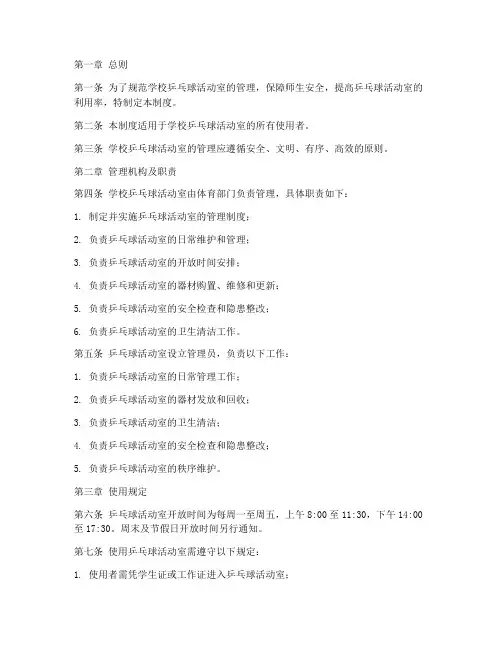 第一章 总则

第一条 为了规范学校乒乓球活动室的管理，保障师生安全，提高乒乓球活动室的利用率，特制定本制度。

第二条 本制度适用于学校乒乓球活动室的所有使用者。

第三条 学校乒乓球活动室的管理应遵循安全、文明、有序、高效的原则。

第二章 管理机构及职责

第四条 学校乒乓球活动室由体育部门负责管理，具体职责如下：

1. 制定并实施乒乓球活动室的管理制度；

2. 负责乒乓球活动室的日常维护和管理；

3. 负责乒乓球活动室的开放时间安排；

4. 负责乒乓球活动室的器材购置、维修和更新；

5. 负责乒乓球活动室的安全检查和隐患整改；

6. 负责乒乓球活动室的卫生清洁工作。

第五条 乒乓球活动室设立管理员，负责以下工作：

1. 负责乒乓球活动室的日常管理工作；

2. 负责乒乓球活动室的器材发放和回收；

3. 负责乒乓球活动室的卫生清洁；

4. 负责乒乓球活动室的安全检查和隐患整改；

5. 负责乒乓球活动室的秩序维护。

第三章 使用规定

第六条 乒乓球活动室开放时间为每周一至周五，上午 8:00 至 11:30，下午 14:00 至 17:30。周末及节假日开放时间另行通知。

第七条 使用乒乓球活动室需遵守以下规定：

1. 使用者需凭学生证或工作证进入乒乓球活动室；